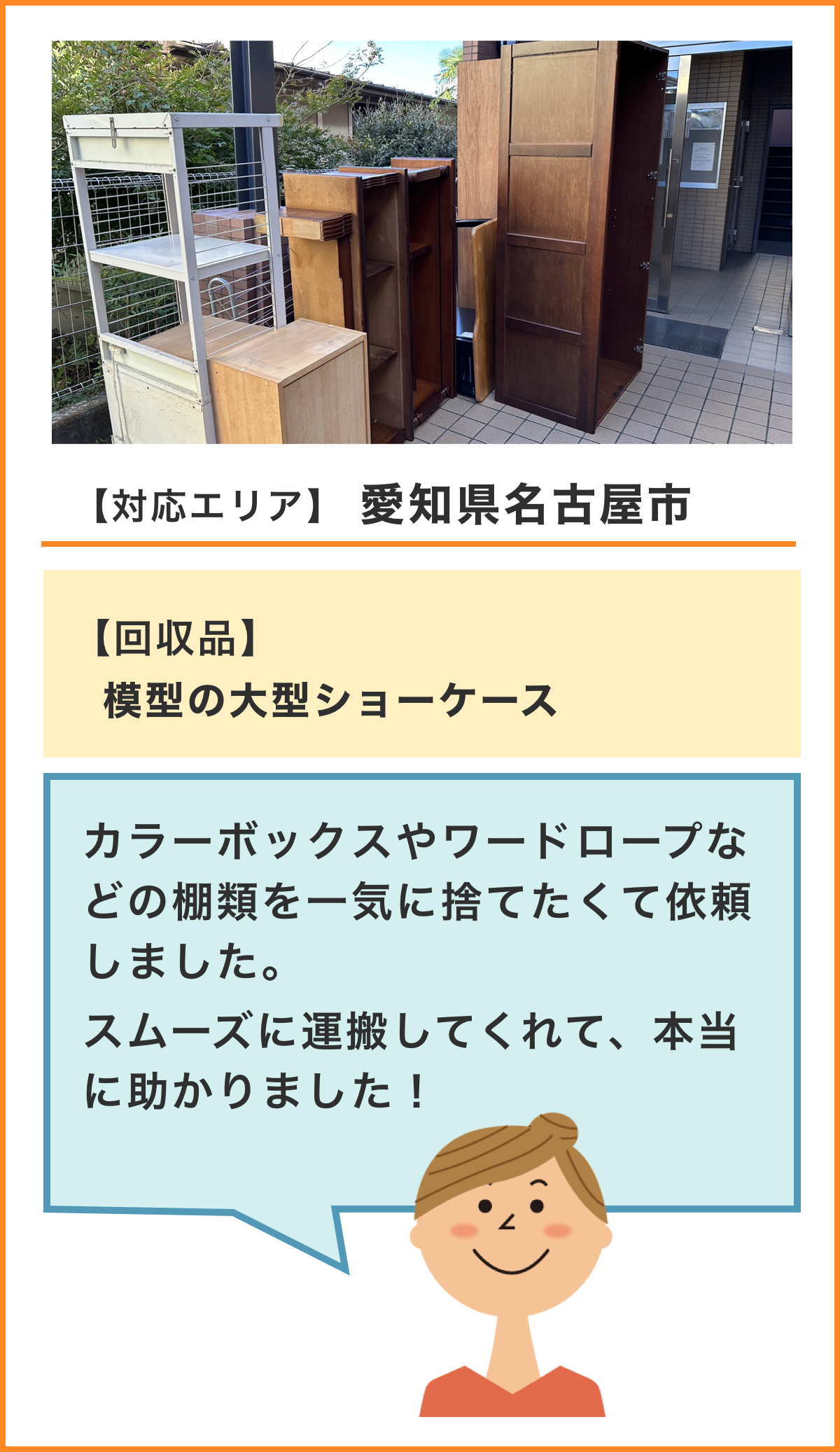 【対応エリア】 愛知県名古屋市

【回収品】
模型の大型ショーケース

カラーボックスやワードローブなどの棚類を一気に捨てたくて依頼しました。
スムーズに運搬してくれて、本当に助かりました！